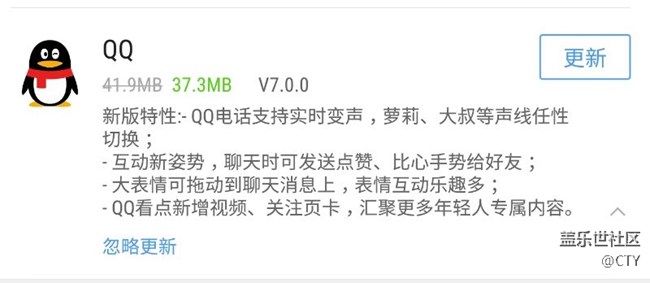 QQ

更新

41.9MB 37.3MB V7.0.0

新版特性:- QQ电话支持实时变声，萝莉、大叔等声线任性切换；
- 互动新姿势，聊天时可发送点赞、比心手势给好友；
- 大表情可拖动到聊天消息上，表情互动乐趣多；
- QQ看点新增视频、关注页卡，汇聚更多年轻人专属内容。

忽略更新

盖乐世社区
@CTY